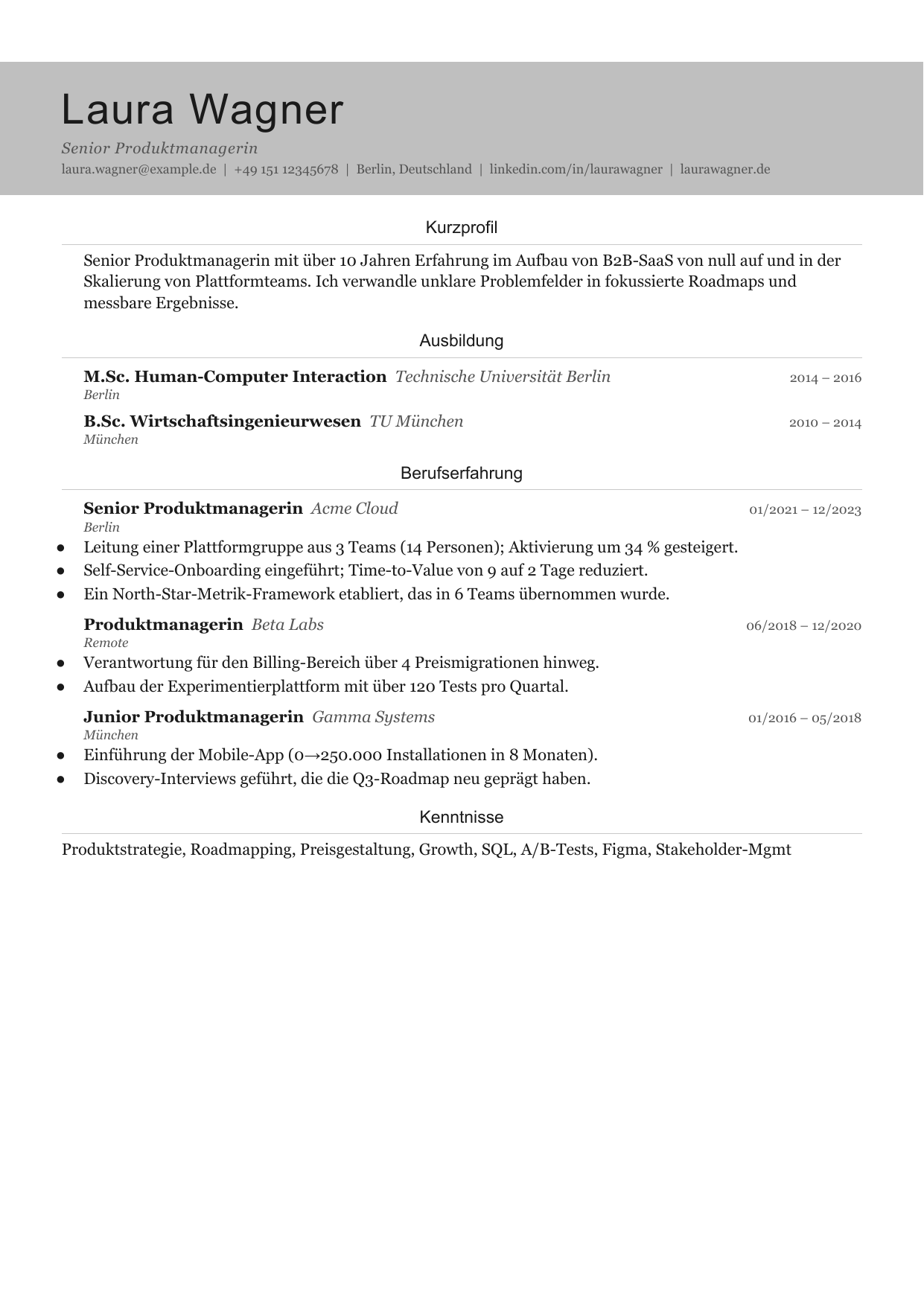 Laura Wagner

Senior Produktmanagerin

laura.wagner@example.de | +49 151 12345678 | Berlin, Deutschland | linkedin.com/in/laurawagner | laurawagner.de

Kurzprofil

Senior Produktmanagerin mit über 10 Jahren Erfahrung im Aufbau von B2B-SaaS von null auf und in der Skalierung von Plattformteams. Ich verwandle unklare Problemfelder in fokussierte Roadmaps und messbare Ergebnisse.

Ausbildung

M.Sc. Human-Computer Interaction Technische Universität Berlin 2014 – 2016
Berlin

B.Sc. Wirtschaftsingenieurwesen TU München 2010 – 2014
München

Berufserfahrung

Senior Produktmanagerin Acme Cloud 01/2021 – 12/2023
Berlin
• Leitung einer Plattformgruppe aus 3 Teams (14 Personen); Aktivierung um 34 % gesteigert.
• Self-Service-Onboarding eingeführt; Time-to-Value von 9 auf 2 Tage reduziert.
• Ein North-Star-Metrik-Framework etabliert, das in 6 Teams übernommen wurde.

Produktmanagerin Beta Labs 06/2018 – 12/2020
Remote
• Verantwortung für den Billing-Bereich über 4 Preismigrationen hinweg.
• Aufbau der Experimentierplattform mit über 120 Tests pro Quartal.

Junior Produktmanagerin Gamma Systems 01/2016 – 05/2018
München
• Einführung der Mobile-App (0→250.000 Installationen in 8 Monaten).
• Discovery-Interviews geführt, die die Q3-Roadmap neu geprägt haben.

Kenntnisse

Produktstrategie, Roadmapping, Preisgestaltung, Growth, SQL, A/B-Tests, Figma, Stakeholder-Mgmt